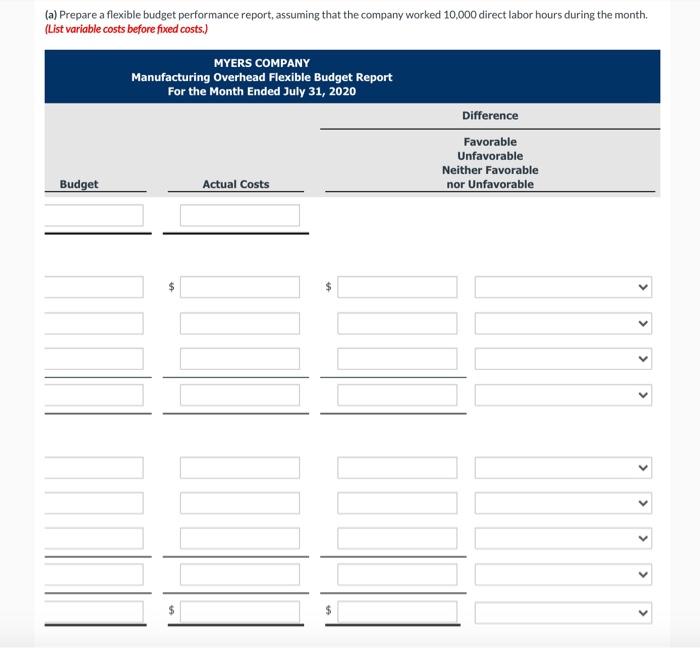 (a) Prepare a flexible budget performance report, assuming that the company worked 10,000 direct labor hours during the month.
(List variable costs before fixed costs.)

MYERS COMPANY
Manufacturing Overhead Flexible Budget Report
For the Month Ended July 31, 2020

Difference

Favorable
Unfavorable
Neither Favorable
nor Unfavorable

Budget

Actual Costs

$

$

$

$